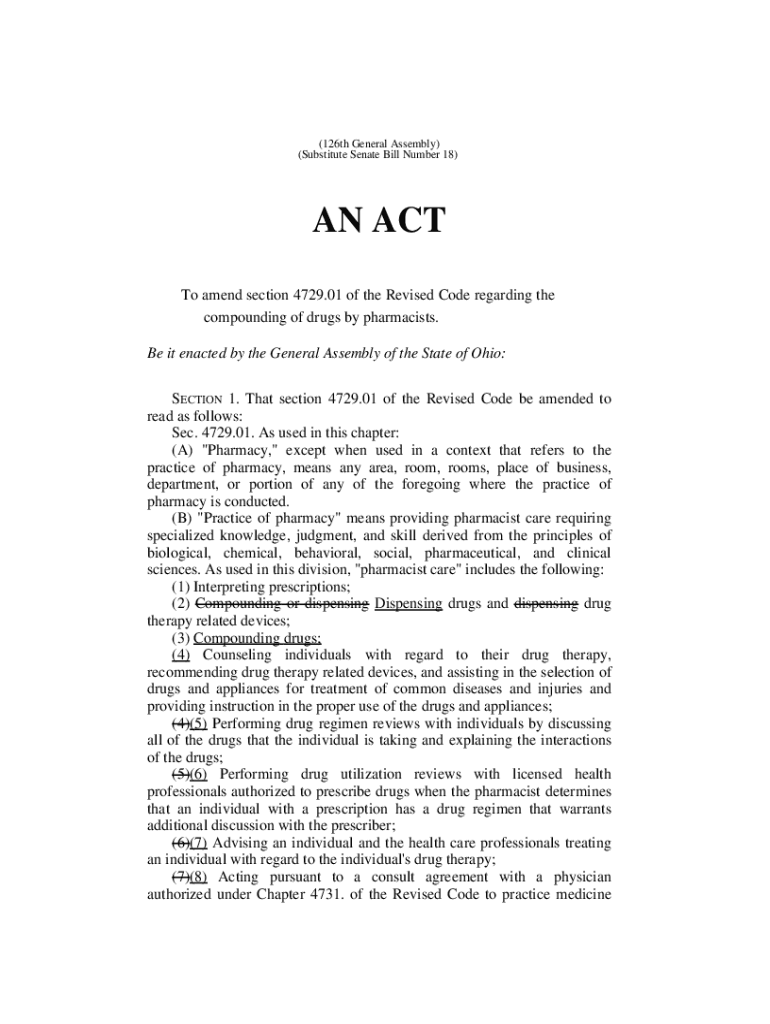 (126th General Assembly)
(Substitute Senate Bill Number 18)

AN ACT

To amend section 4729.01 of the Revised Code regarding the compounding of drugs by pharmacists.

Be it enacted by the General Assembly of the State of Ohio:

SECTION 1. That section 4729.01 of the Revised Code be amended to read as follows:

Sec. 4729.01. As used in this chapter:

(A) "Pharmacy," except when used in a context that refers to the practice of pharmacy, means any area, room, rooms, place of business, department, or portion of any of the foregoing where the practice of pharmacy is conducted.

(B) "Practice of pharmacy" means providing pharmacist care requiring specialized knowledge, judgment, and skill derived from the principles of biological, chemical, behavioral, social, pharmaceutical, and clinical sciences. As used in this division, "pharmacist care" includes the following:

(1) Interpreting prescriptions;

(2) Compounding or dispensing Dispensing drugs and dispensing drug therapy related devices;

(3) Compounding drugs;

(4) Counseling individuals with regard to their drug therapy, recommending drug therapy related devices, and assisting in the selection of drugs and appliances for treatment of common diseases and injuries and providing instruction in the proper use of the drugs and appliances;

(4)(5) Performing drug regimen reviews with individuals by discussing all of the drugs that the individual is taking and explaining the interactions of the drugs;

(5)(6) Performing drug utilization reviews with licensed health professionals authorized to prescribe drugs when the pharmacist determines that an individual with a prescription has a drug regimen that warrants additional discussion with the prescriber;

(6)(7) Advising an individual and the health care professionals treating an individual with regard to the individual's drug therapy;

(7)(8) Acting pursuant to a consult agreement with a physician authorized under Chapter 4731. of the Revised Code to practice medicine